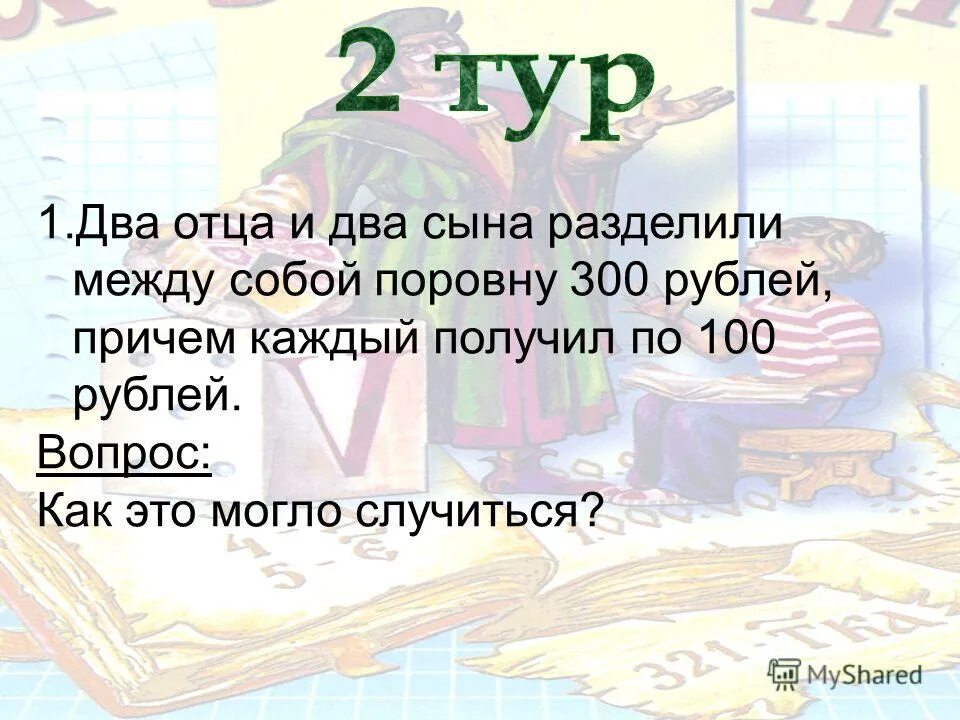 2 тур

1.Два отца и два сына разделили между собой поровну 300 рублей, причем каждый получил по 100 рублей.

Вопрос:

Как это могло случиться?

MyShared